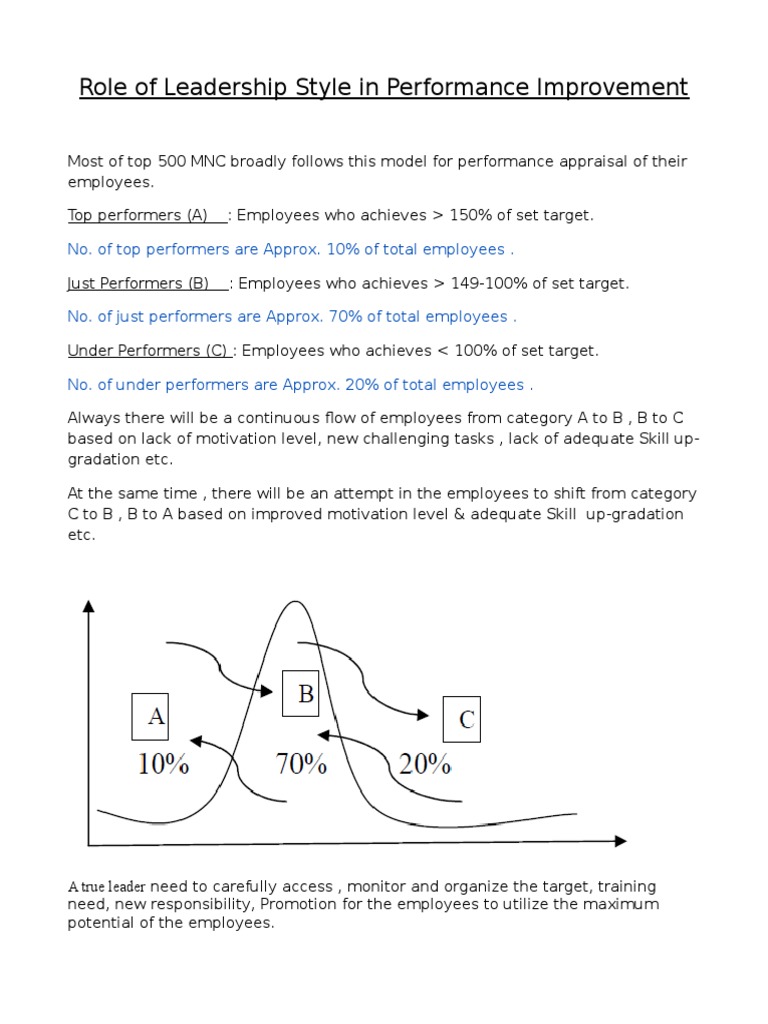 Role of Leadership Style in Performance Improvement

Most of top 500 MNC broadly follows this model for performance appraisal of their employees.

Top performers (A) : Employees who achieves > 150% of set target.

No. of top performers are Approx. 10% of total employees .

Just Performers (B) : Employees who achieves > 149-100% of set target.

No. of just performers are Approx. 70% of total employees .

Under Performers (C) : Employees who achieves < 100% of set target.

No. of under performers are Approx. 20% of total employees .

Always there will be a continuous flow of employees from category A to B , B to C based on lack of motivation level, new challenging tasks , lack of adequate Skill up-gradation etc.

At the same time , there will be an attempt in the employees to shift from category C to B , B to A based on improved motivation level & adequate Skill up-gradation etc.

A

B

C

10%

70%

20%

A true leader need to carefully access , monitor and organize the target, training need, new responsibility, Promotion for the employees to utilize the maximum potential of the employees.